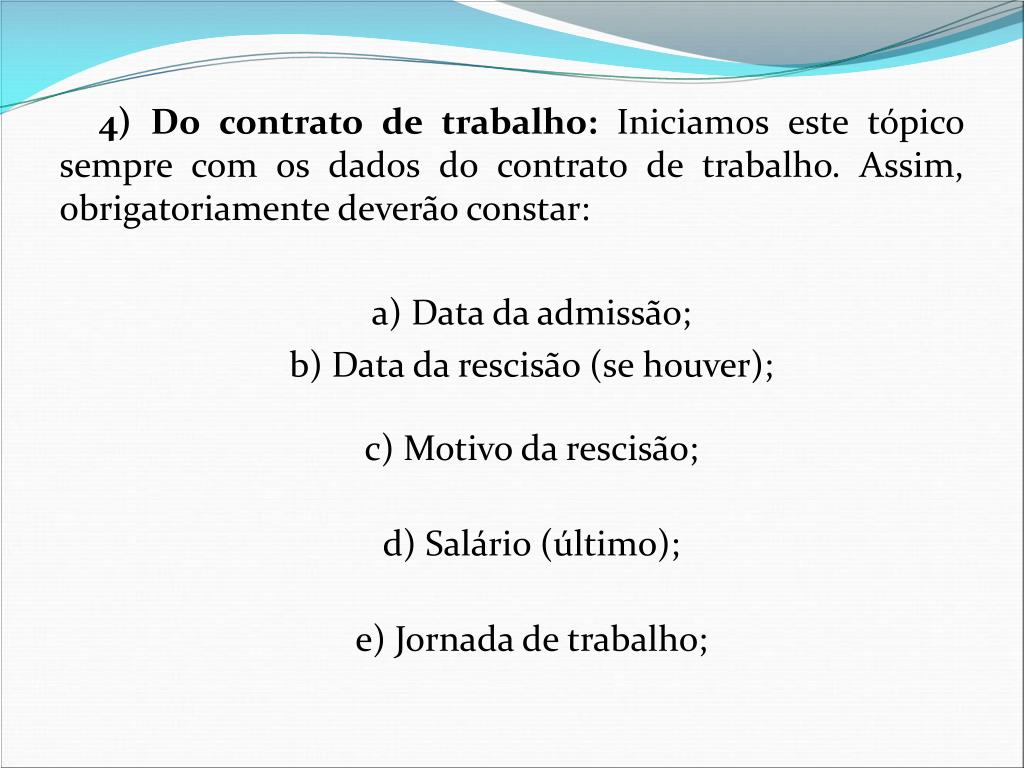 4) Do contrato de trabalho: Iniciamos este tópico sempre com os dados do contrato de trabalho. Assim, obrigatoriamente deverão constar:

a) Data da admissão;
b) Data da rescisão (se houver);

c) Motivo da rescisão;

d) Salário (último);

e) Jornada de trabalho;